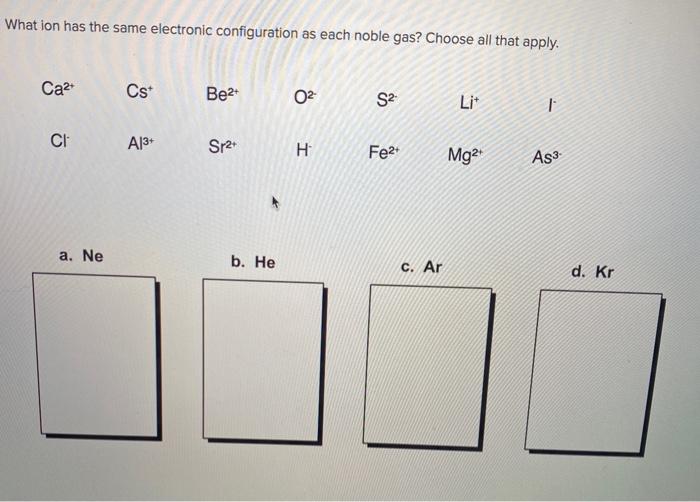 What ion has the same electronic configuration as each noble gas? Choose all that apply.

$Ca^{2+}$ $Cs^{+}$ $Be^{2+}$ $O^{2-}$ $S^{2-}$ $Li^{+}$ $I^{-}$

$Cl^{-}$ $Al^{3+}$ $Sr^{2+}$ $H^{-}$ $Fe^{2+}$ $Mg^{2+}$ $As^{3-}$

a. Ne

b. He

c. Ar

d. Kr